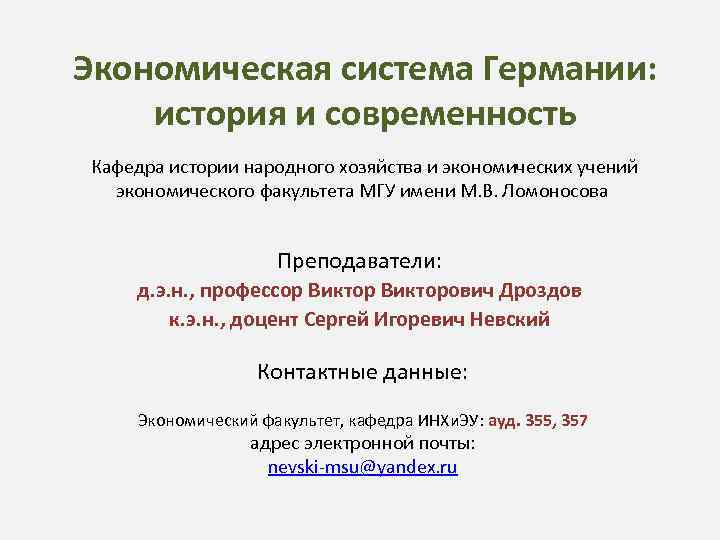 Экономическая система Германии: история и современность

Кафедра истории народного хозяйства и экономических учений экономического факультета МГУ имени М.В. Ломоносова

Преподаватели:
д.э.н., профессор Виктор Викторович Дроздов
к.э.н., доцент Сергей Игоревич Невский

Контактные данные:

Экономический факультет, кафедра ИНХиЭУ: ауд. 355, 357
адрес электронной почты:
nevski-msu@yandex.ru